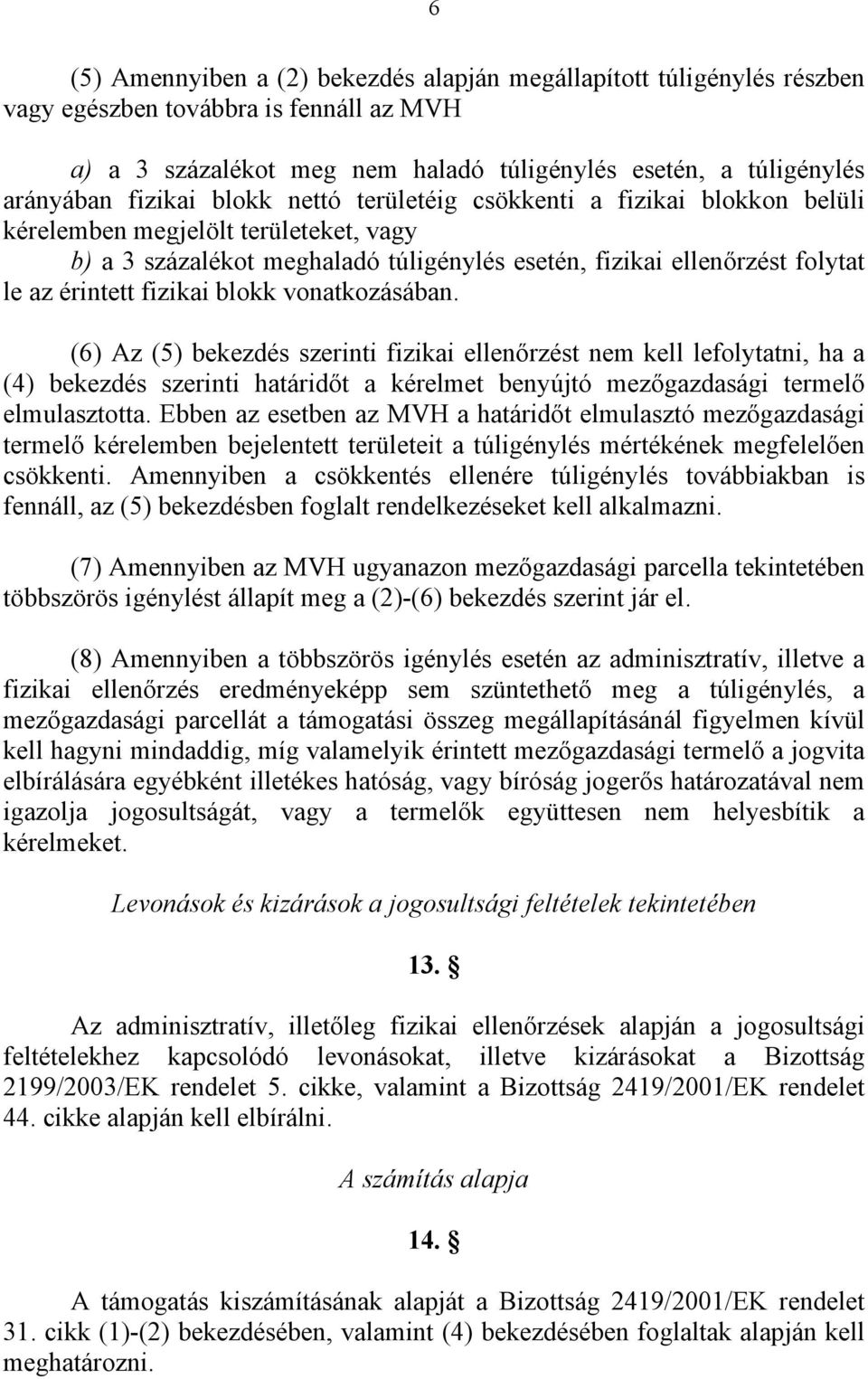 6

(5) Amennyiben a (2) bekezdés alapján megállapított túligénylés részben vagy egészben továbbra is fennáll az MVH

a) a 3 százalékot meg nem haladó túligénylés esetén, a túligénylés arányában fizikai blokk nettó területéig csökkenti a fizikai blokkon belüli kérelemben megjelölt területeket, vagy

b) a 3 százalékot meghaladó túligénylés esetén, fizikai ellenőrzést folytat le az érintett fizikai blokk vonatkozásában.

(6) Az (5) bekezdés szerinti fizikai ellenőrzést nem kell lefolytatni, ha a (4) bekezdés szerinti határidőt a kérelmet benyújtó mezőgazdasági termelő elmulasztotta. Ebben az esetben az MVH a határidőt elmulasztó mezőgazdasági termelő kérelemben bejelentett területeit a túligénylés mértékének megfelelően csökkenti. Amennyiben a csökkentés ellenére túligénylés továbbiakban is fennáll, az (5) bekezdésben foglalt rendelkezéseket kell alkalmazni.

(7) Amennyiben az MVH ugyanazon mezőgazdasági parcella tekintetében többszörös igénylést állapít meg a (2)-(6) bekezdés szerint jár el.

(8) Amennyiben a többszörös igénylés esetén az adminisztratív, illetve a fizikai ellenőrzés eredményeképp sem szüntethető meg a túligénylés, a mezőgazdasági parcellát a támogatási összeg megállapításánál figyelmen kívül kell hagyni mindaddig, míg valamelyik érintett mezőgazdasági termelő a jogvita elbírálására egyébként illetékes hatóság, vagy bíróság jogerős határozatával nem igazolja jogosultságát, vagy a termelők együttesen nem helyesbítik a kérelmeket.

Levonások és kizárások a jogosultsági feltételek tekintetében

13. §

Az adminisztratív, illetőleg fizikai ellenőrzések alapján a jogosultsági feltételekhez kapcsolódó levonásokat, illetve kizárásokat a Bizottság 2199/2003/EK rendelet 5. cikke, valamint a Bizottság 2419/2001/EK rendelet 44. cikke alapján kell elbírálni.

A számítás alapja

14. §

A támogatás kiszámításának alapját a Bizottság 2419/2001/EK rendelet 31. cikk (1)-(2) bekezdésében, valamint (4) bekezdésében foglaltak alapján kell meghatározni.